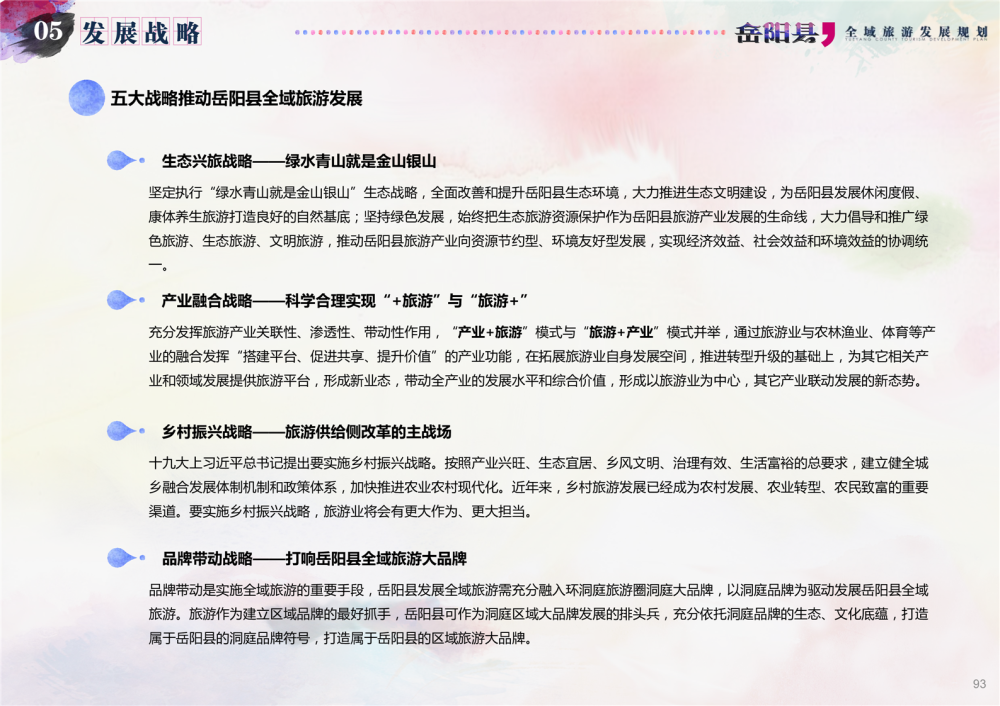 05 发展战略

岳阳县 全域旅游发展规划

五大战略推动岳阳县全域旅游发展

生态兴旅战略——绿水青山就是金山银山

坚定执行“绿水青山就是金山银山”生态战略，全面改善和提升岳阳县生态环境，大力推进生态文明建设，为岳阳县发展休闲度假、康体养生旅游打造良好的自然基底；坚持绿色发展，始终把生态旅游资源保护作为岳阳县旅游产业发展的生命线，大力倡导和推广绿色旅游、生态旅游、文明旅游，推动岳阳县旅游产业向资源节约型、环境友好型发展，实现经济效益、社会效益和环境效益的协调统一。

产业融合战略——科学合理实现“+旅游”与“旅游+”

充分发挥旅游产业关联性、渗透性、带动性作用，“产业+旅游”模式与“旅游+产业”模式并举，通过旅游业与农林渔业、体育等产业的融合发挥“搭建平台、促进共享、提升价值”的产业功能，在拓展旅游业自身发展空间，推进转型升级的基础上，为其它相关产业和领域发展提供旅游平台，形成新业态，带动全产业的发展水平和综合价值，形成以旅游业为中心，其它产业联动发展的新态势。

乡村振兴战略——旅游供给侧改革的主战场

十九大上习近平总书记提出要实施乡村振兴战略。按照产业兴旺、生态宜居、乡风文明、治理有效、生活富裕的总要求，建立健全城乡融合发展体制机制和政策体系，加快推进农业农村现代化。近年来，乡村旅游发展已经成为农村发展、农业转型、农民致富的重要渠道。要实施乡村振兴战略，旅游业将会有更大作为、更大担当。

品牌带动战略——打响岳阳县全域旅游大品牌

品牌带动是实施全域旅游的重要手段，岳阳县发展全域旅游需充分融入环洞庭旅游圈洞庭大品牌，以洞庭品牌为驱动发展岳阳县全域旅游。旅游作为建立区域品牌的最好抓手，岳阳县可作为洞庭区域大品牌发展的排头兵，充分依托洞庭品牌的生态、文化底蕴，打造属于岳阳县的洞庭品牌符号，打造属于岳阳县的区域旅游大品牌。

93